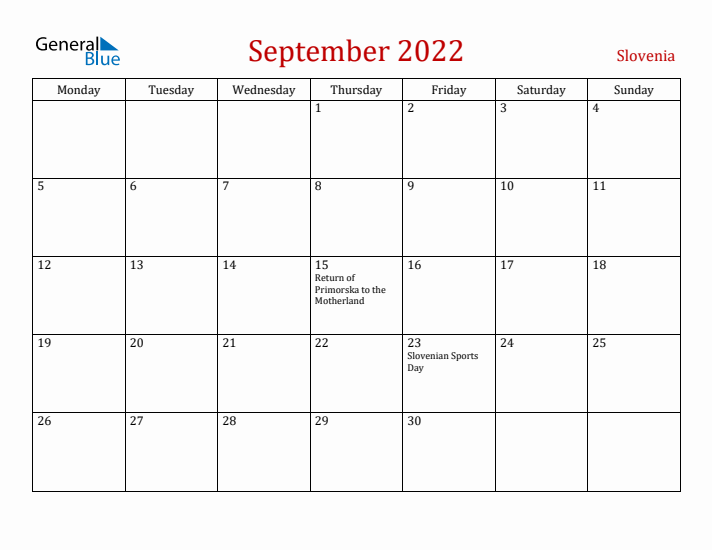 General Blue

September 2022

Slovenia

| Monday | Tuesday | Wednesday | Thursday | Friday | Saturday | Sunday |
|---|---|---|---|---|---|---|
| | | | 1 | 2 | 3 | 4 |
| 5 | 6 | 7 | 8 | 9 | 10 | 11 |
| 12 | 13 | 14 | 15 Return of Primorska to the Motherland | 16 | 17 | 18 |
| 19 | 20 | 21 | 22 | 23 Slovenian Sports Day | 24 | 25 |
| 26 | 27 | 28 | 29 | 30 | | |